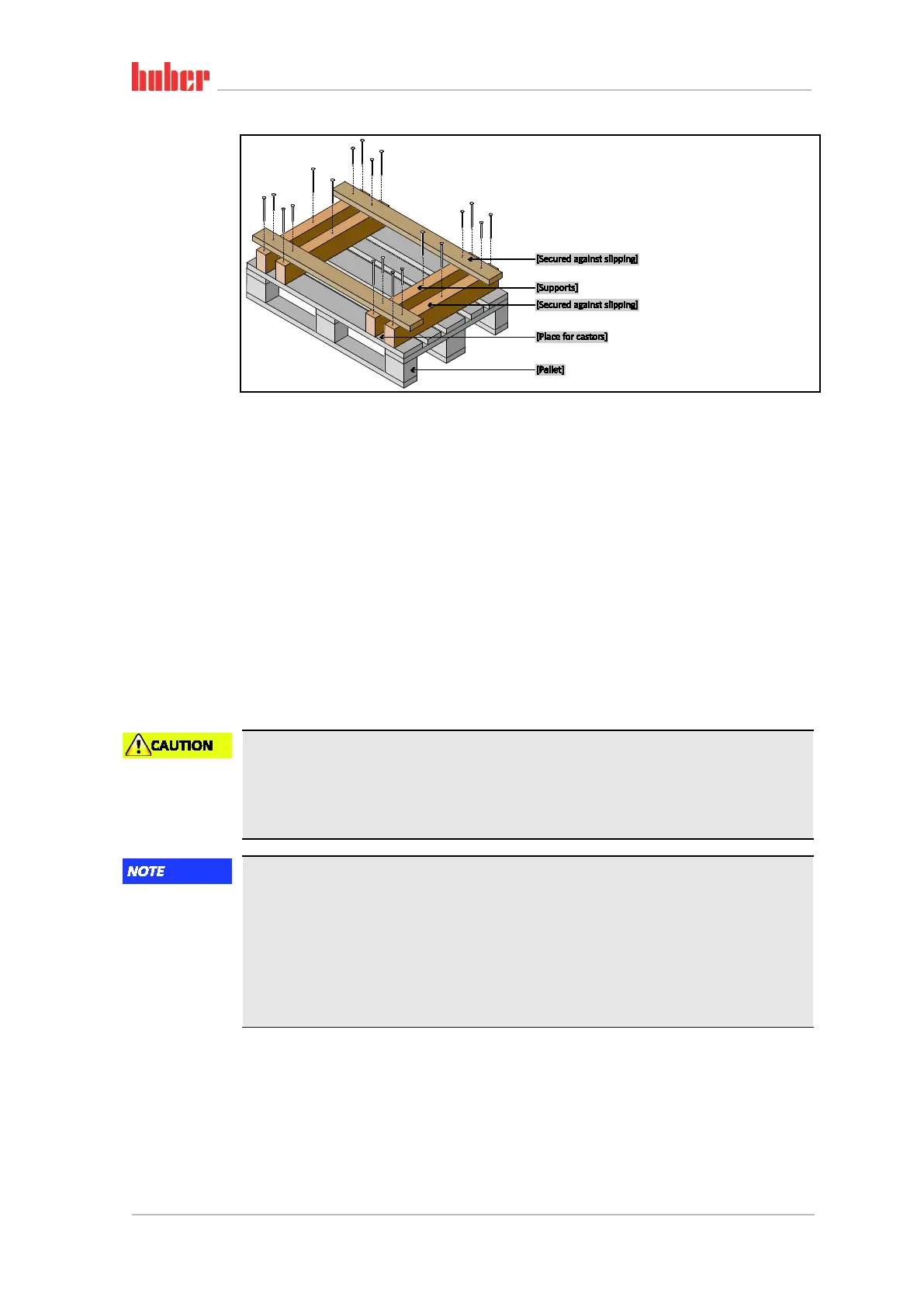 huber

[Secured against slipping]

[Supports]

[Secured against slipping]

[Place for castors]

[Pallet]

CAUTION

NOTE